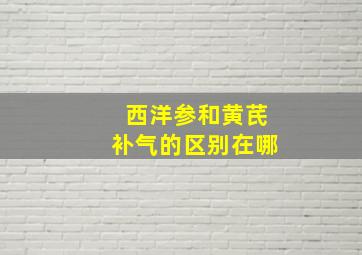 西洋参和黄芪
补气的区别在哪